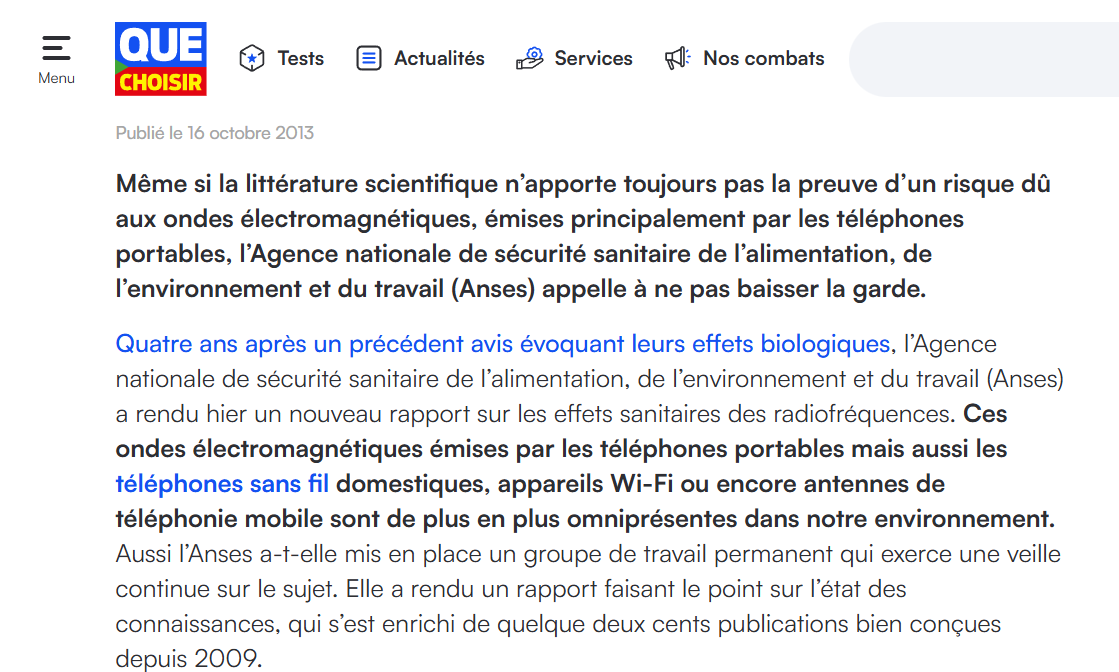 Menu

QUE CHOISIR

Tests Actualités Services Nos combats

Publié le 16 octobre 2013

Même si la littérature scientifique n'apporte toujours pas la preuve d'un risque dû aux ondes électromagnétiques, émises principalement par les téléphones portables, l'Agence nationale de sécurité sanitaire de l'alimentation, de l'environnement et du travail (Anses) appelle à ne pas baisser la garde.

Quatre ans après un précédent avis évoquant leurs effets biologiques, l'Agence nationale de sécurité sanitaire de l'alimentation, de l'environnement et du travail (Anses) a rendu hier un nouveau rapport sur les effets sanitaires des radiofréquences. Ces ondes électromagnétiques émises par les téléphones portables mais aussi les téléphones sans fil domestiques, appareils Wi-Fi ou encore antennes de téléphonie mobile sont de plus en plus omniprésentes dans notre environnement. Aussi l'Anses a-t-elle mis en place un groupe de travail permanent qui exerce une veille continue sur le sujet. Elle a rendu un rapport faisant le point sur l'état des connaissances, qui s'est enrichi de quelque deux cents publications bien conçues depuis 2009.